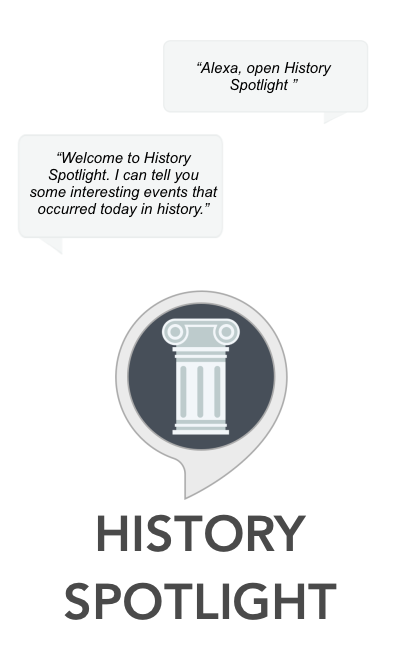 “Alexa, open History Spotlight ”

“Welcome to History Spotlight. I can tell you some interesting events that occurred today in history.”

HISTORY SPOTLIGHT